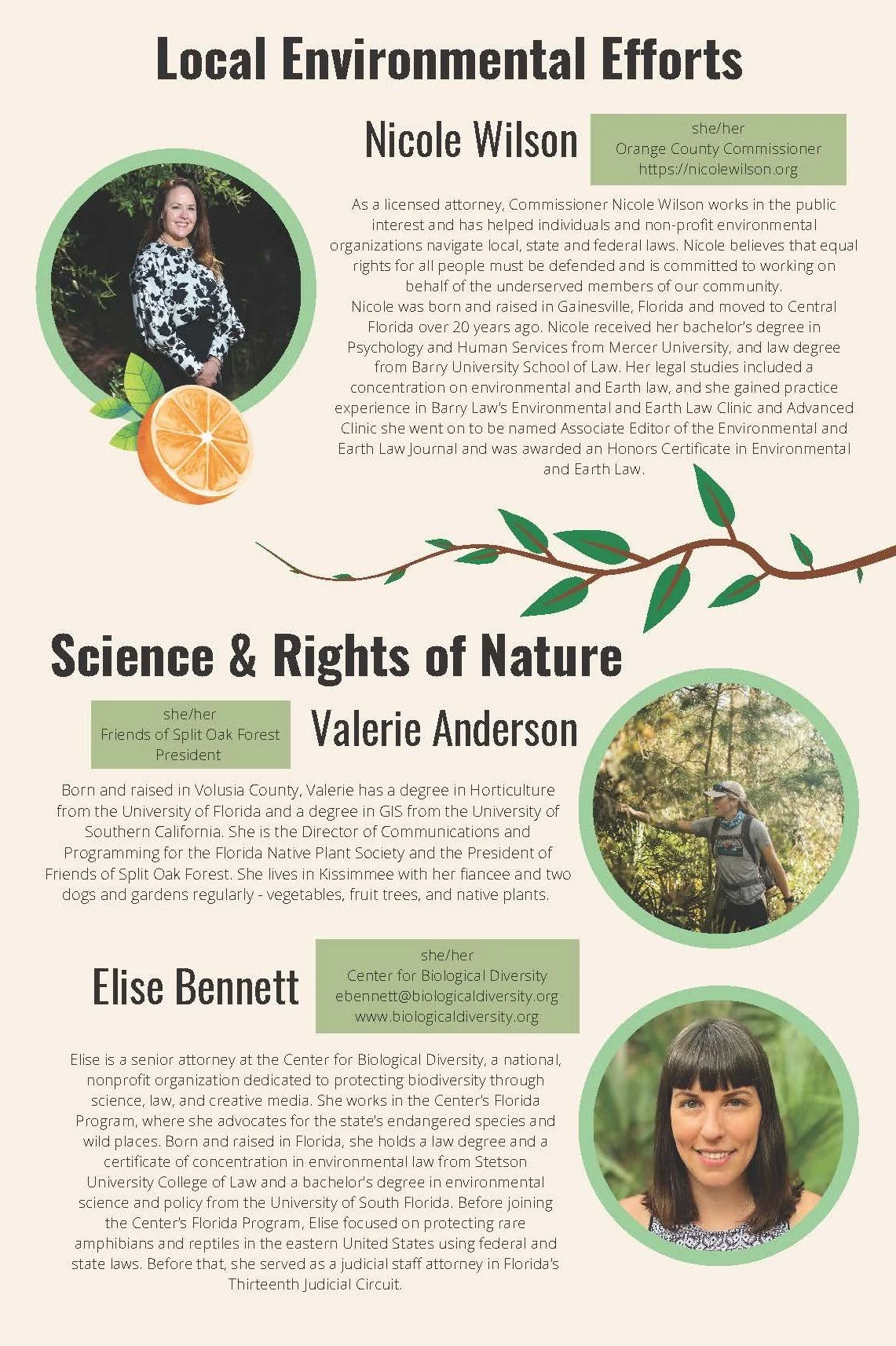 Local Environmental Efforts

Nicole Wilson

she/her
Orange County Commissioner
https://nicolewilson.org

As a licensed attorney, Commissioner Nicole Wilson works in the public interest and has helped individuals and non-profit environmental organizations navigate local, state and federal laws. Nicole believes that equal rights for all people must be defended and is committed to working on behalf of the underserved members of our community.
Nicole was born and raised in Gainesville, Florida and moved to Central Florida over 20 years ago. Nicole received her bachelor's degree in Psychology and Human Services from Mercer University, and law degree from Barry University School of Law. Her legal studies included a concentration on environmental and Earth law, and she gained practice experience in Barry Law's Environmental and Earth Law Clinic and Advanced Clinic she went on to be named Associate Editor of the Environmental and Earth Law Journal and was awarded an Honors Certificate in Environmental and Earth Law.

Science & Rights of Nature

she/her
Friends of Split Oak Forest
President

Valerie Anderson

Born and raised in Volusia County, Valerie has a degree in Horticulture from the University of Florida and a degree in GIS from the University of Southern California. She is the Director of Communications and Programming for the Florida Native Plant Society and the President of Friends of Split Oak Forest. She lives in Kissimmee with her fiancee and two dogs and gardens regularly - vegetables, fruit trees, and native plants.

Elise Bennett

she/her
Center for Biological Diversity
ebennett@biologicaldiversity.org
www.biologicaldiversity.org

Elise is a senior attorney at the Center for Biological Diversity, a national, nonprofit organization dedicated to protecting biodiversity through science, law, and creative media. She works in the Center's Florida Program, where she advocates for the state's endangered species and wild places. Born and raised in Florida, she holds a law degree and a certificate of concentration in environmental law from Stetson University College of Law and a bachelor's degree in environmental science and policy from the University of South Florida. Before joining the Center's Florida Program, Elise focused on protecting rare amphibians and reptiles in the eastern United States using federal and state laws. Before that, she served as a judicial staff attorney in Florida's Thirteenth Judicial Circuit.